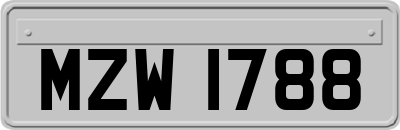 MZW 1788